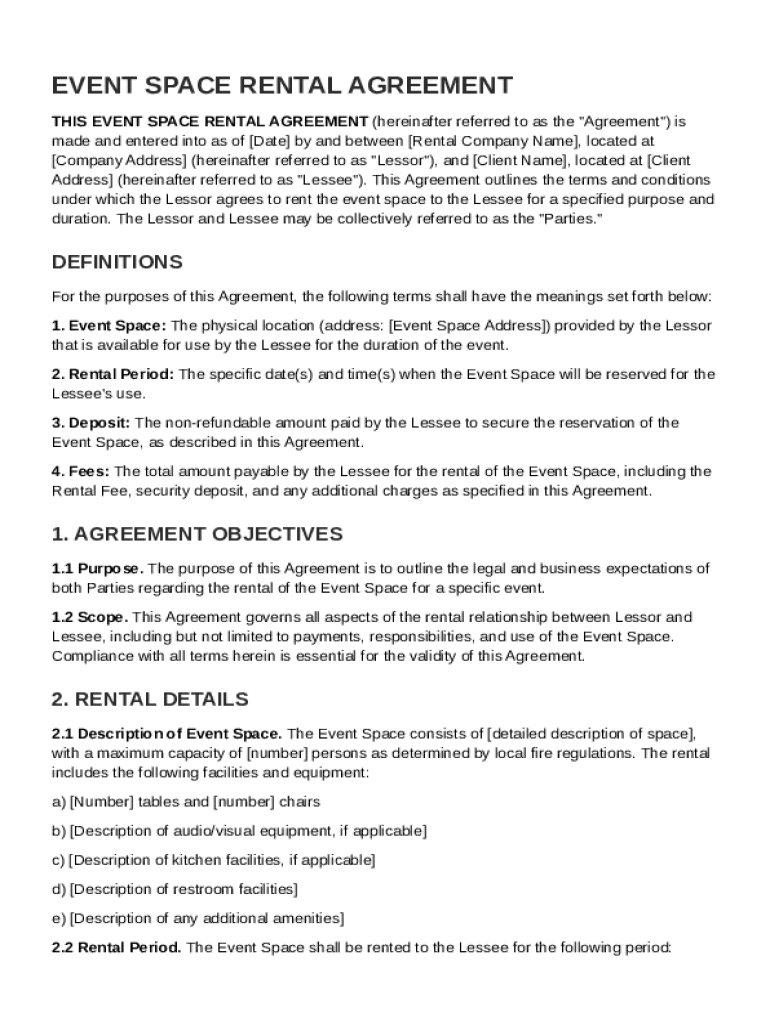 EVENT SPACE RENTAL AGREEMENT

THIS EVENT SPACE RENTAL AGREEMENT (hereinafter referred to as the "Agreement") is made and entered into as of [Date] by and between [Rental Company Name], located at [Company Address] (hereinafter referred to as "Lessor"), and [Client Name], located at [Client Address] (hereinafter referred to as "Lessee"). This Agreement outlines the terms and conditions under which the Lessor agrees to rent the event space to the Lessee for a specified purpose and duration. The Lessor and Lessee may be collectively referred to as the "Parties."

DEFINITIONS

For the purposes of this Agreement, the following terms shall have the meanings set forth below:

1. Event Space: The physical location (address: [Event Space Address]) provided by the Lessor that is available for use by the Lessee for the duration of the event.

2. Rental Period: The specific date(s) and time(s) when the Event Space will be reserved for the Lessee's use.

3. Deposit: The non-refundable amount paid by the Lessee to secure the reservation of the Event Space, as described in this Agreement.

4. Fees: The total amount payable by the Lessee for the rental of the Event Space, including the Rental Fee, security deposit, and any additional charges as specified in this Agreement.

1. AGREEMENT OBJECTIVES

1.1 Purpose. The purpose of this Agreement is to outline the legal and business expectations of both Parties regarding the rental of the Event Space for a specific event.

1.2 Scope. This Agreement governs all aspects of the rental relationship between Lessor and Lessee, including but not limited to payments, responsibilities, and use of the Event Space. Compliance with all terms herein is essential for the validity of this Agreement.

2. RENTAL DETAILS

2.1 Description of Event Space. The Event Space consists of [detailed description of space], with a maximum capacity of [number] persons as determined by local fire regulations. The rental includes the following facilities and equipment:

a) [Number] tables and [number] chairs

b) [Description of audio/visual equipment, if applicable]

c) [Description of kitchen facilities, if applicable]

d) [Description of restroom facilities]

e) [Description of any additional amenities]

2.2 Rental Period. The Event Space shall be rented to the Lessee for the following period: